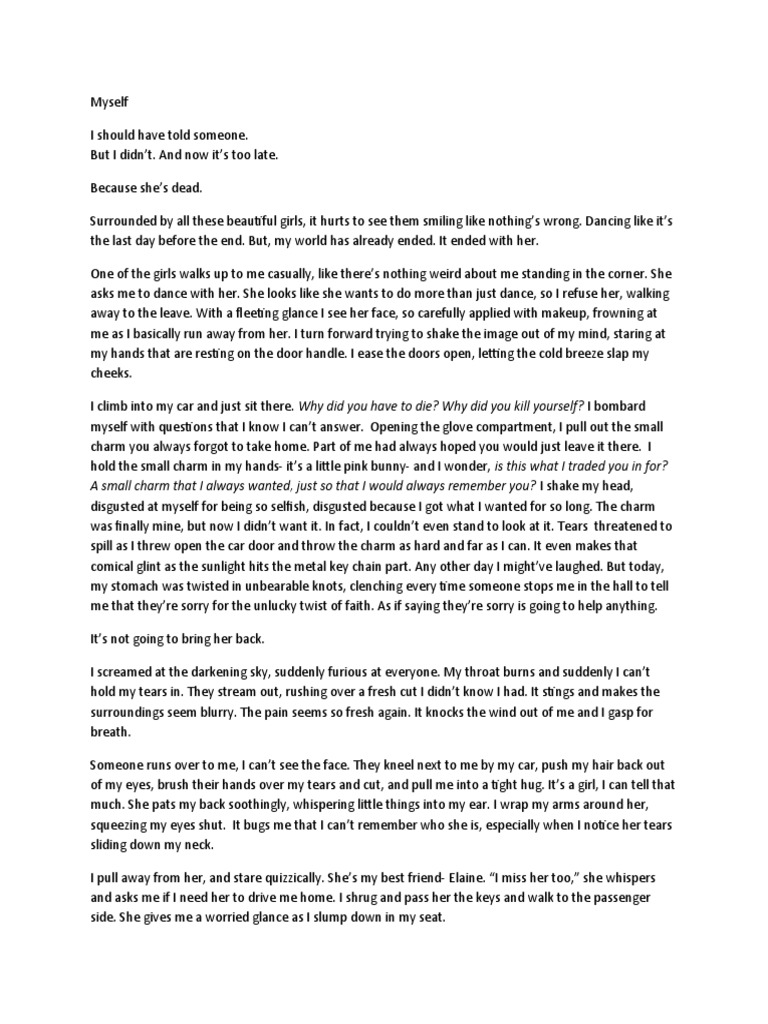 Myself

I should have told someone.
But I didn't. And now it's too late.

Because she's dead.

Surrounded by all these beautiful girls, it hurts to see them smiling like nothing's wrong. Dancing like it's the last day before the end. But, my world has already ended. It ended with her.

One of the girls walks up to me casually, like there's nothing weird about me standing in the corner. She asks me to dance with her. She looks like she wants to do more than just dance, so I refuse her, walking away to the leave. With a fleeting glance I see her face, so carefully applied with makeup, frowning at me as I basically run away from her. I turn forward trying to shake the image out of my mind, staring at my hands that are resting on the door handle. I ease the doors open, letting the cold breeze slap my cheeks.

I climb into my car and just sit there. Why did you have to die? Why did you kill yourself? I bombard myself with questions that I know I can't answer. Opening the glove compartment, I pull out the small charm you always forgot to take home. Part of me had always hoped you would just leave it there. I hold the small charm in my hands- it's a little pink bunny- and I wonder, is this what I traded you in for? A small charm that I always wanted, just so that I would always remember you? I shake my head, disgusted at myself for being so selfish, disgusted because I got what I wanted for so long. The charm was finally mine, but now I didn't want it. In fact, I couldn't even stand to look at it. Tears threatened to spill as I threw open the car door and throw the charm as hard and far as I can. It even makes that comical glint as the sunlight hits the metal key chain part. Any other day I might've laughed. But today, my stomach was twisted in unbearable knots, clenching every time someone stops me in the hall to tell me that they're sorry for the unlucky twist of faith. As if saying they're sorry is going to help anything.

It's not going to bring her back.

I screamed at the darkening sky, suddenly furious at everyone. My throat burns and suddenly I can't hold my tears in. They stream out, rushing over a fresh cut I didn't know I had. It stings and makes the surroundings seem blurry. The pain seems so fresh again. It knocks the wind out of me and I gasp for breath.

Someone runs over to me, I can't see the face. They kneel next to me by my car, push my hair back out of my eyes, brush their hands over my tears and cut, and pull me into a tight hug. It's a girl, I can tell that much. She pats my back soothingly, whispering little things into my ear. I wrap my arms around her, squeezing my eyes shut. It bugs me that I can't remember who she is, especially when I notice her tears sliding down my neck.

I pull away from her, and stare quizzically. She's my best friend- Elaine. "I miss her too," she whispers and asks me if I need her to drive me home. I shrug and pass her the keys and walk to the passenger side. She gives me a worried glance as I slump down in my seat.